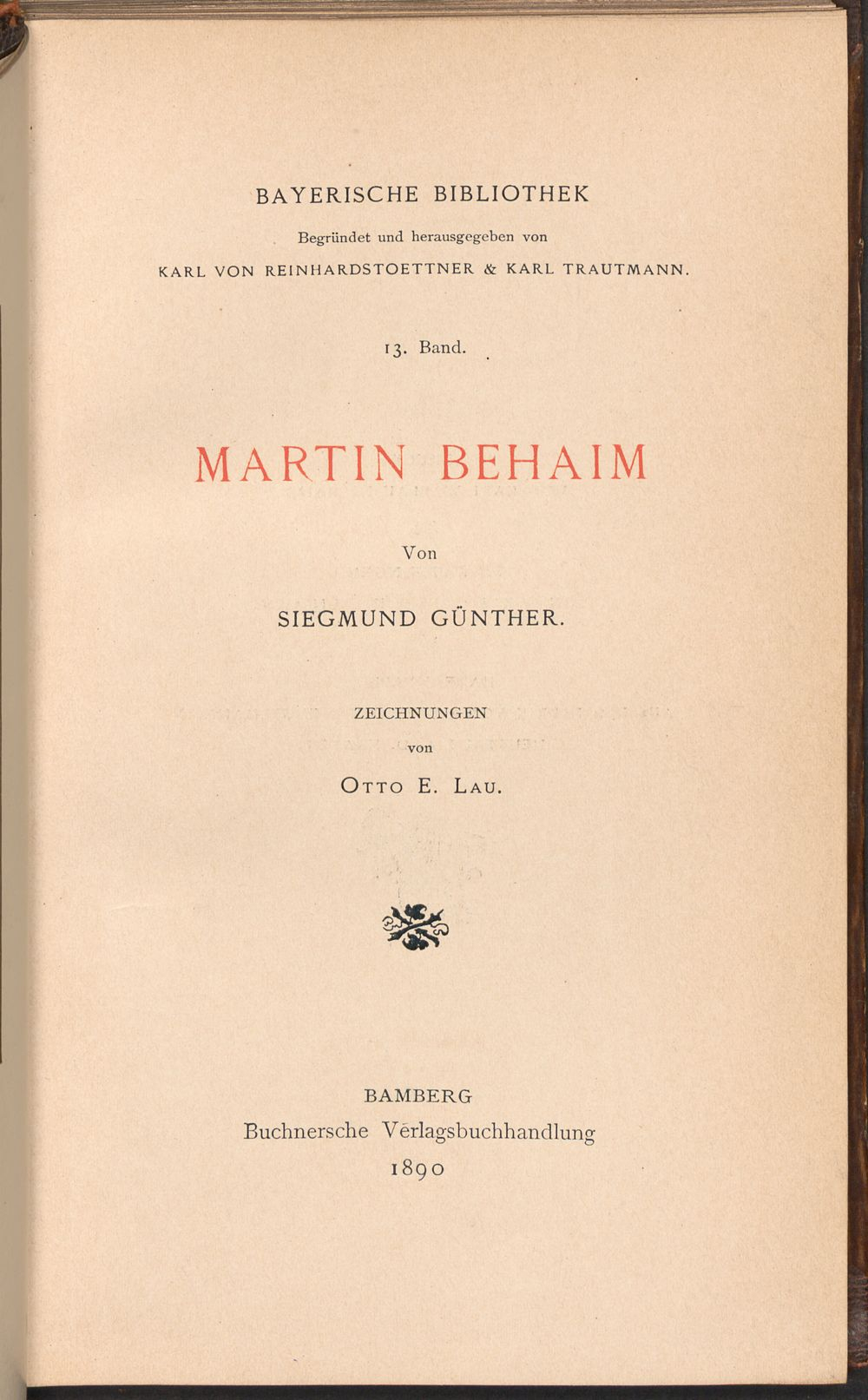 BAYERISCHE BIBLIOTHEK

Begründet und herausgegeben von

KARL VON REINHARDSTOETTNER & KARL TRAUTMANN.

13. Band.

MARTIN BEHAIM

Von

SIEGMUND GÜNTHER.

ZEICHNUNGEN
von
OTTO E. LAU.

BAMBERG
Buchnersche Verlagsbuchhandlung
1890